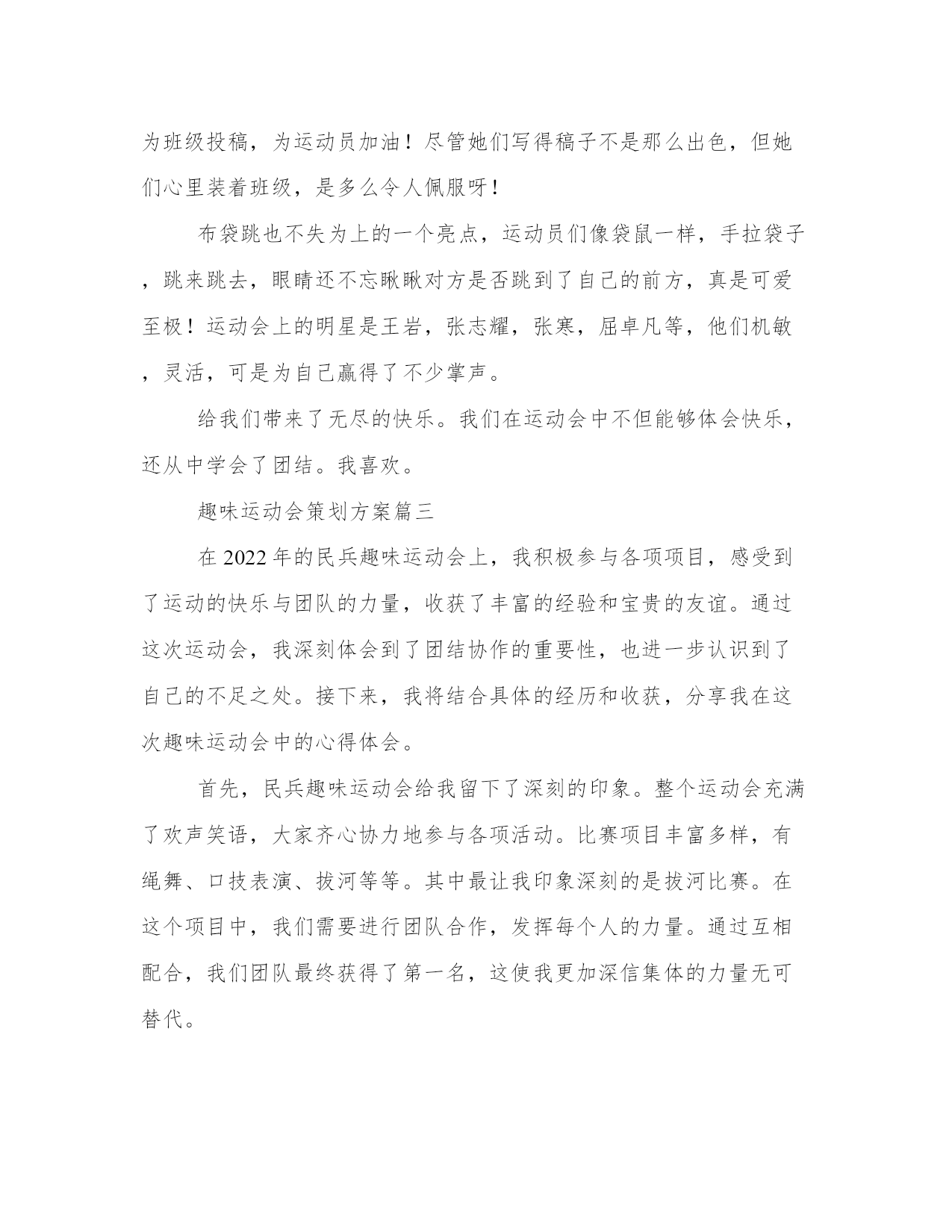 为班级投稿，为运动员加油！尽管她们写得稿子不是那么出色，但她们心里装着班级，是多么令人佩服呀！

布袋跳也不失为上的一个亮点，运动员们像袋鼠一样，手拉袋子，跳来跳去，眼睛还不忘瞅瞅对方是否跳到了自己的前方，真是可爱至极！运动会上的明星是王岩，张志耀，张寒，屈卓凡等，他们机敏，灵活，可是为自己赢得了不少掌声。

给我们带来了无尽的快乐。我们在运动会中不但能够体会快乐，还从中学会了团结。我喜欢。

趣味运动会策划方案篇三

在2022年的民兵趣味运动会上，我积极参与各项项目，感受到了运动的快乐与团队的力量，收获了丰富的经验和宝贵的友谊。通过这次运动会，我深刻体会到了团结协作的重要性，也进一步认识到了自己的不足之处。接下来，我将结合具体的经历和收获，分享我在这次趣味运动会中的心得体会。

首先，民兵趣味运动会给我留下了深刻的印象。整个运动会充满了欢声笑语，大家齐心协力地参与各项活动。比赛项目丰富多样，有绳舞、口技表演、拔河等等。其中最让我印象深刻的是拔河比赛。在这个项目中，我们需要进行团队合作，发挥每个人的力量。通过互相配合，我们团队最终获得了第一名，这使我更加深信集体的力量无可替代。